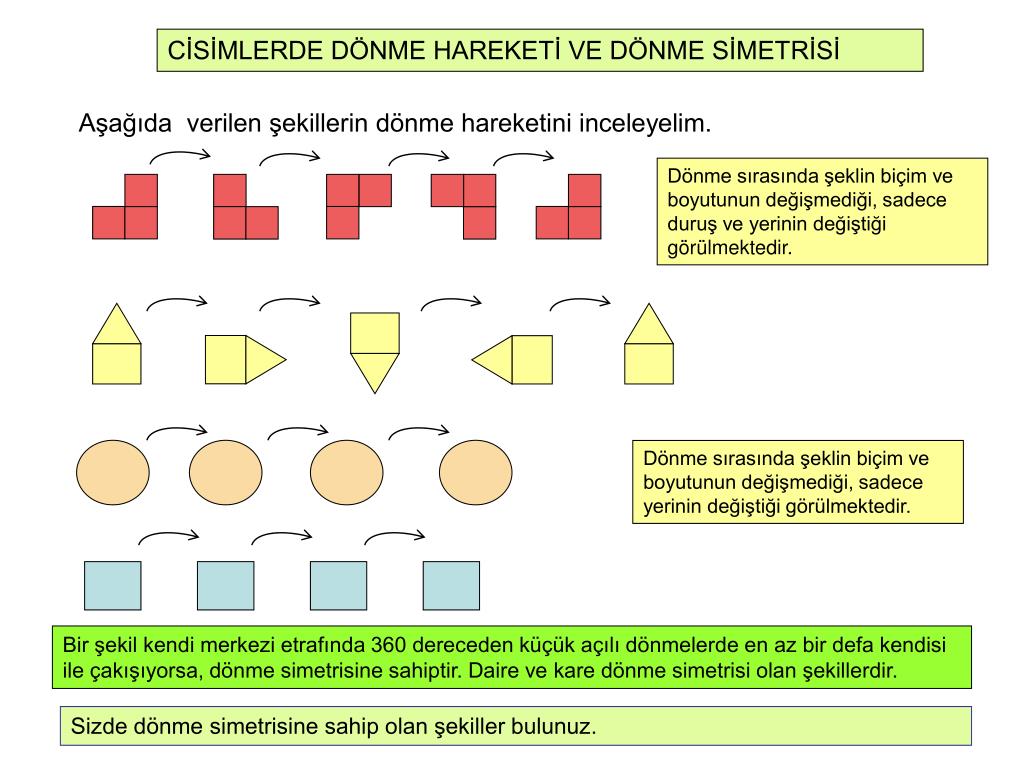 CİSİMLERDE DÖNME HAREKETİ VE DÖNME SİMETRİSİ

Aşağıda verilen şekillerin dönme hareketini inceleyelim.

Dönme sırasında şeklin biçim ve boyutunun değişmediği, sadece duruş ve yerinin değiştiği görülmektedir.

Dönme sırasında şeklin biçim ve boyutunun değişmediği, sadece yerinin değiştiği görülmektedir.

Bir şekil kendi merkezi etrafında 360 dereceden küçük açılı dönmelerde en az bir defa kendisi ile çakışıyorsa, dönme simetrisine sahiptir. Daire ve kare dönme simetrisi olan şekillerdir.

Sizde dönme simetrisine sahip olan şekiller bulunuz.